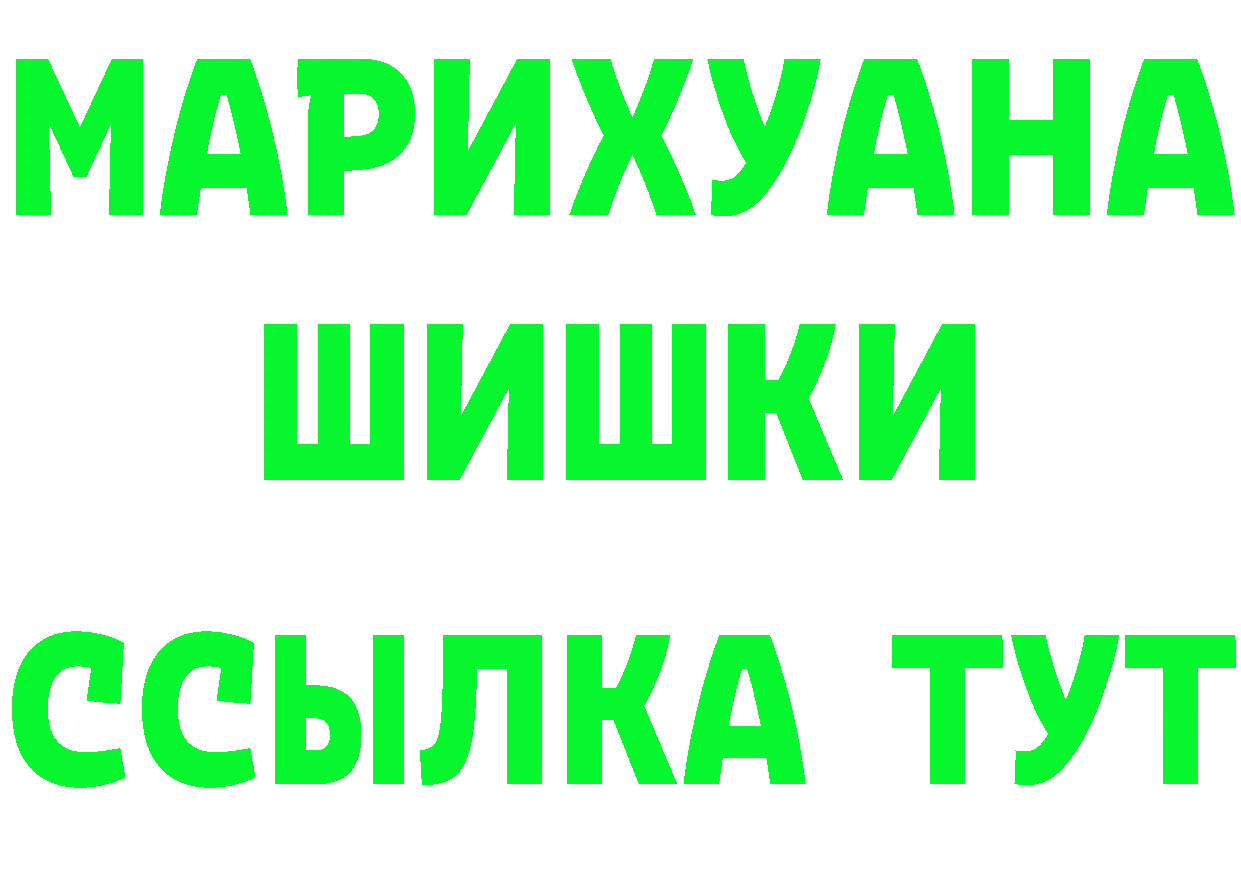 МАРИХУАНА
ШИШКИ
ССЫЛКА ТУТ